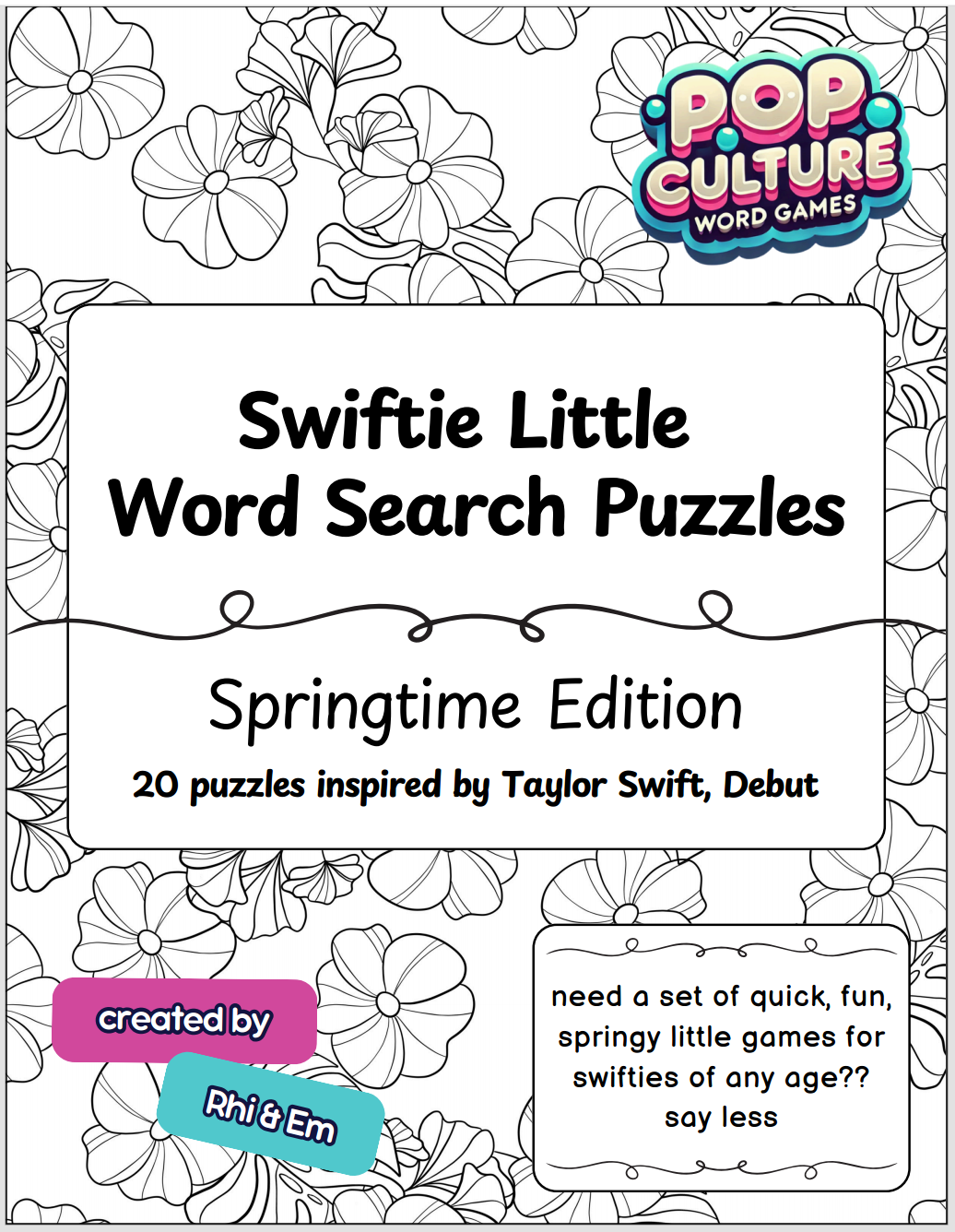 POP CULTURE WORD GAMES

Swiftie Little Word Search Puzzles

Springtime Edition

20 puzzles inspired by Taylor Swift, Debut

created by

Rhi & Em

need a set of quick, fun, springy little games for swifties of any age?? say less